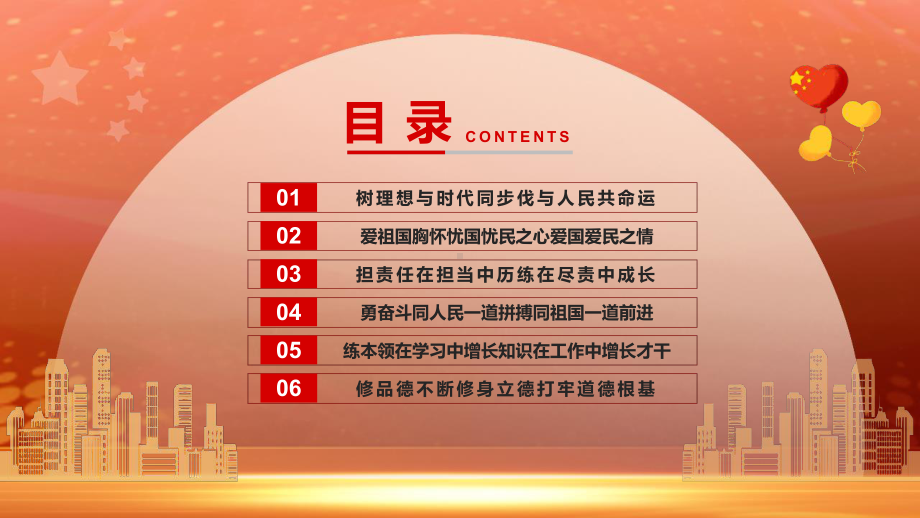 目录 CONTENTS

01 树理想与时代同步伐与人民共命运

02 爱祖国胸怀忧国忧民之心爱国爱民之情

03 担责任在担当中历练在尽责中成长

04 勇奋斗同人民一道拼搏同祖国一道前进

05 练本领在学习中增长知识在工作中增长才干

06 修品德不断修身立德打牢道德根基